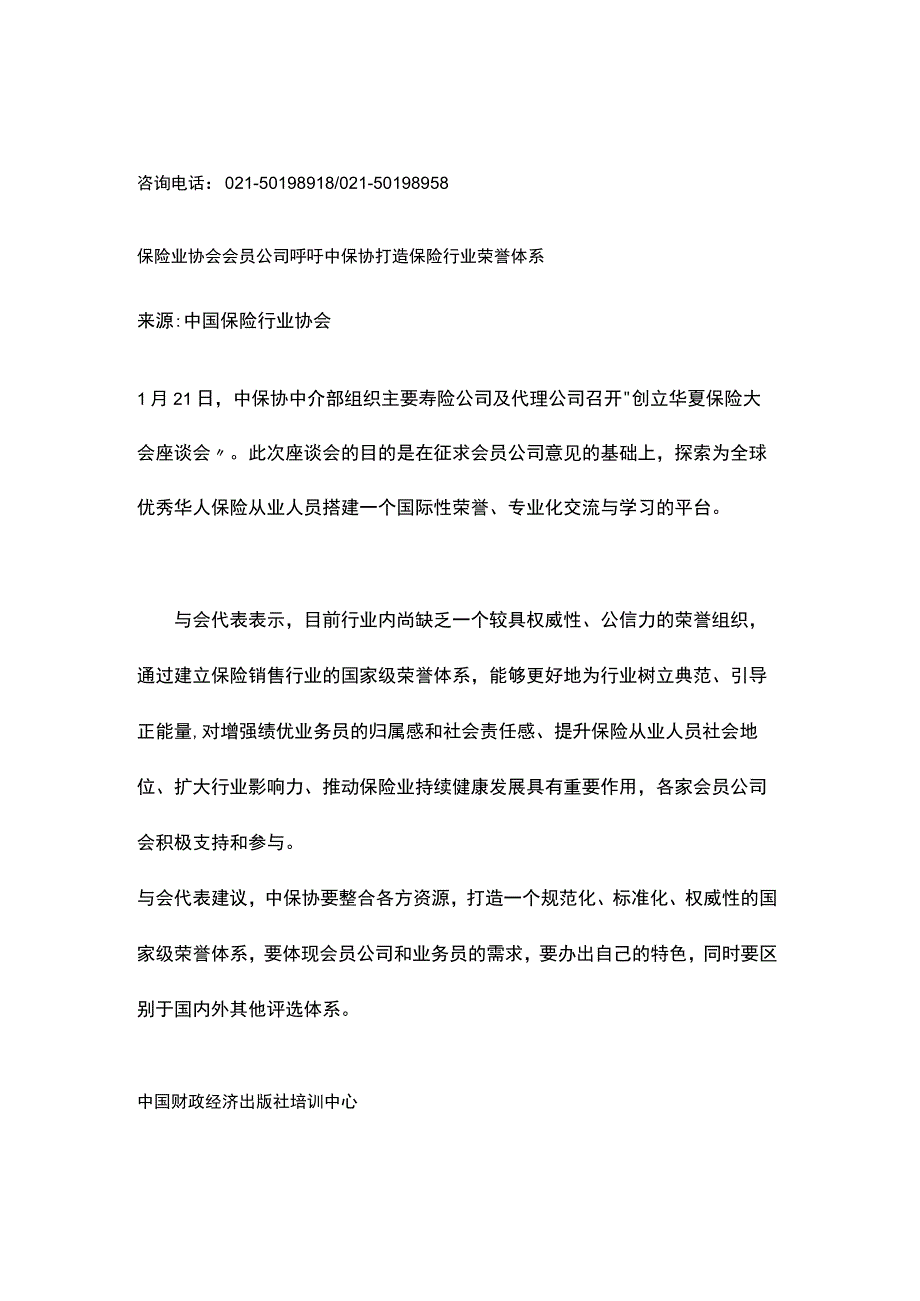 咨询电话：021-50198918/021-50198958

保险业协会会员公司呼吁中保协打造保险行业荣誉体系

来源:中国保险行业协会

1月21日，中保协中介部组织主要寿险公司及代理公司召开"创立华夏保险大会座谈会〃。此次座谈会的目的是在征求会员公司意见的基础上，探索为全球优秀华人保险从业人员搭建一个国际性荣誉、专业化交流与学习的平台。

与会代表表示，目前行业内尚缺乏一个较具权威性、公信力的荣誉组织，通过建立保险销售行业的国家级荣誉体系，能够更好地为行业树立典范、引导正能量,对增强绩优业务员的归属感和社会责任感、提升保险从业人员社会地位、扩大行业影响力、推动保险业持续健康发展具有重要作用，各家会员公司会积极支持和参与。

与会代表建议，中保协要整合各方资源，打造一个规范化、标准化、权威性的国家级荣誉体系，要体现会员公司和业务员的需求，要办出自己的特色，同时要区别于国内外其他评选体系。

中国财政经济出版社培训中心